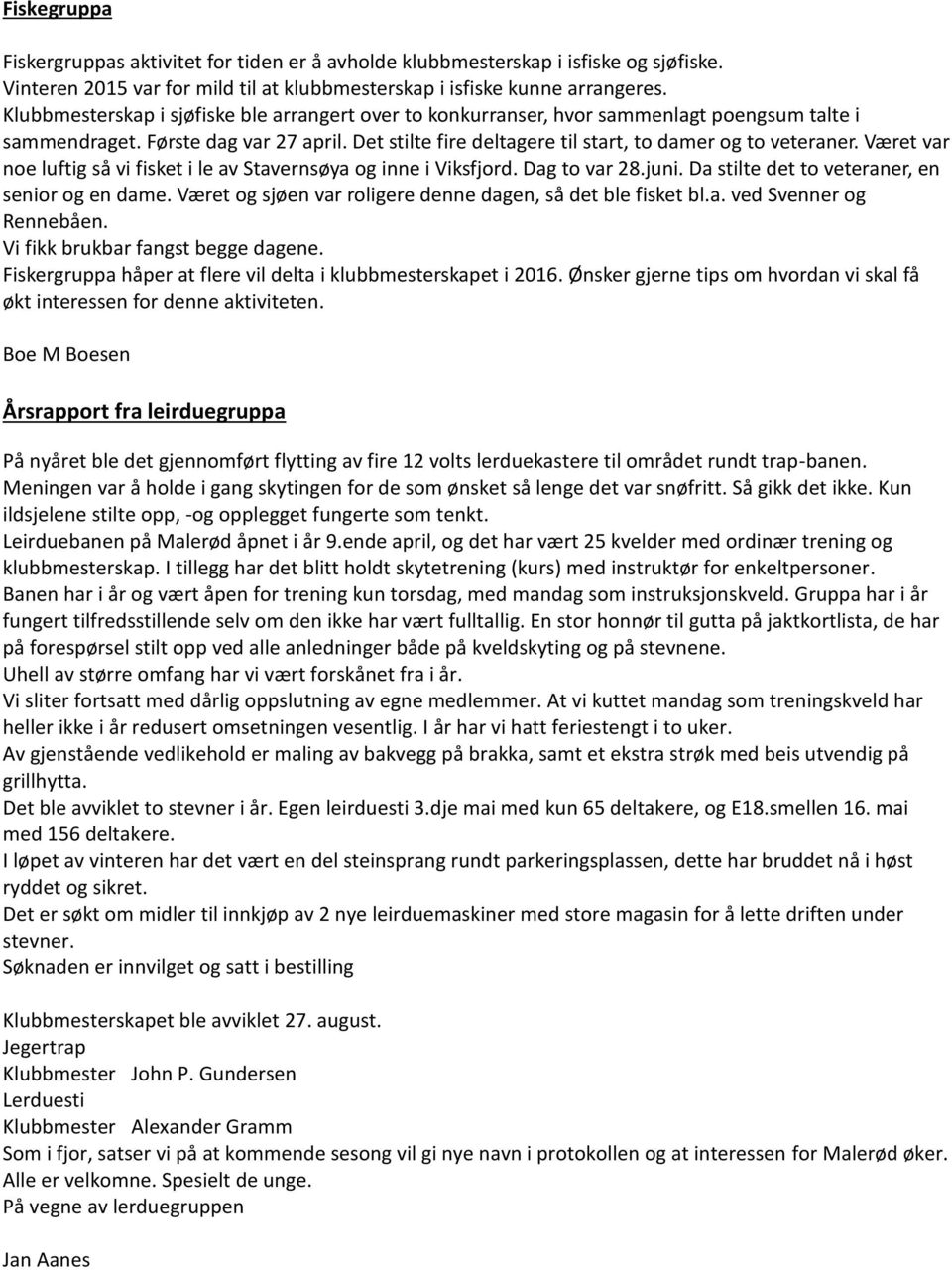 Fiskegruppa

Fiskergruppas aktivitet for tiden er å avholde klubbmesterskap i isfiske og sjøfiske. Vinteren 2015 var for mild til at klubbmesterskap i isfiske kunne arrangeres. Klubbmesterskap i sjøfiske ble arrangert over to konkurranser, hvor sammenlagt poengsum talte i sammendraget. Første dag var 27 april. Det stilte fire deltagere til start, to damer og to veteraner. Været var noe luftig så vi fisket i le av Stavernsøya og inne i Viksfjord. Dag to var 28.juni. Da stilte det to veteraner, en senior og en dame. Været og sjøen var roligere denne dagen, så det ble fisket bl.a. ved Svenner og Rennebåen.
Vi fikk brukbar fangst begge dagene.
Fiskergruppa håper at flere vil delta i klubbmesterskapet i 2016. Ønsker gjerne tips om hvordan vi skal få økt interessen for denne aktiviteten.

Boe M Boesen

Årsrapport fra leirduegruppa

På nyåret ble det gjennomført flytting av fire 12 volts lerduekastere til området rundt trap-banen. Meningen var å holde i gang skytingen for de som ønsket så lenge det var snøfritt. Så gikk det ikke. Kun ildsjelene stilte opp, -og opplegget fungerte som tenkt.
Leirduebanen på Malerød åpnet i år 9.ende april, og det har vært 25 kvelder med ordinær trening og klubbmesterskap. I tillegg har det blitt holdt skytetrening (kurs) med instruktør for enkeltpersoner.
Banen har i år og vært åpen for trening kun torsdag, med mandag som instruksjonskveld. Gruppa har i år fungert tilfredsstillende selv om den ikke har vært fulltallig. En stor honnør til gutta på jaktkortlista, de har på forespørsel stilt opp ved alle anledninger både på kveldskyting og på stevnene.
Uhell av større omfang har vi vært forskånet fra i år.
Vi sliter fortsatt med dårlig oppslutning av egne medlemmer. At vi kuttet mandag som treningskveld har heller ikke i år redusert omsetningen vesentlig. I år har vi hatt feriestengt i to uker.
Av gjenstående vedlikehold er maling av bakvegg på brakka, samt et ekstra strøk med beis utvendig på grillhytta.
Det ble avviklet to stevner i år. Egen leirduesti 3.dje mai med kun 65 deltakere, og E18.smellen 16. mai med 156 deltakere.
I løpet av vinteren har det vært en del steinsprang rundt parkeringsplassen, dette har bruddet nå i høst ryddet og sikret.
Det er søkt om midler til innkjøp av 2 nye leirduemaskiner med store magasin for å lette driften under stevner.
Søknaden er innvilget og satt i bestilling

Klubbmesterskapet ble avviklet 27. august.
Jegertrap
Klubbmester John P. Gundersen
Lerduesti
Klubbmester Alexander Gramm
Som i fjor, satser vi på at kommende sesong vil gi nye navn i protokollen og at interessen for Malerød øker.
Alle er velkomne. Spesielt de unge.
På vegne av lerduegruppen

Jan Aanes